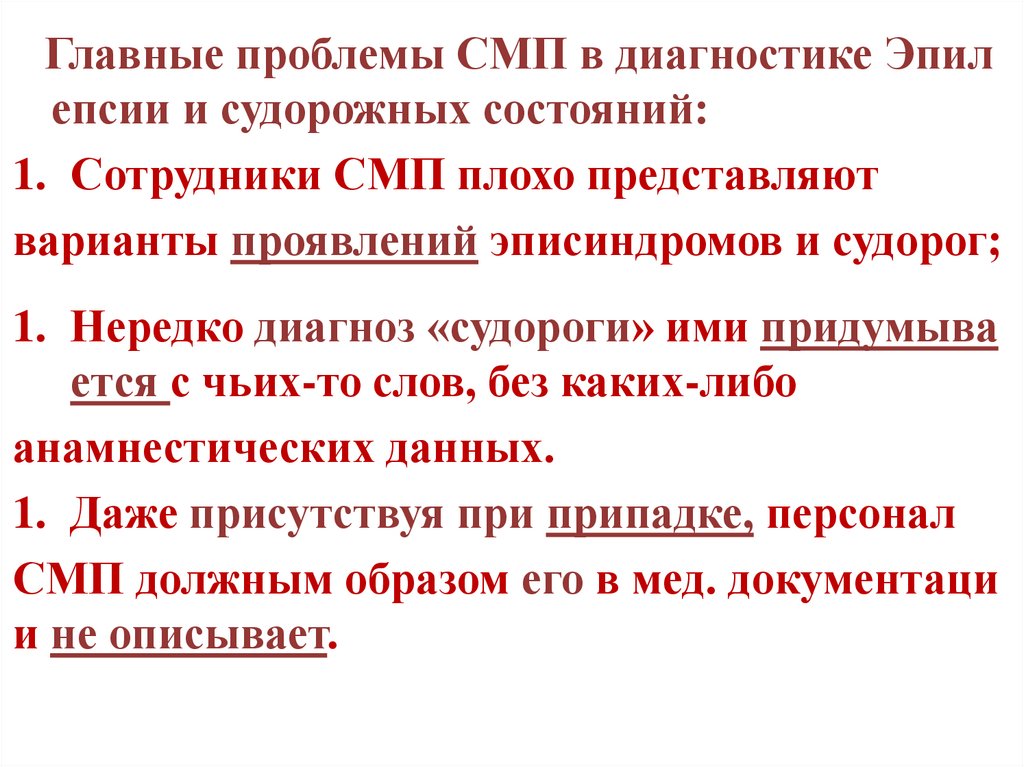 Главные проблемы СМП в диагностике Эпил епсии и судорожных состояний:

1. Сотрудники СМП плохо представляют варианты проявлений эписиндромов и судорог;

1. Нередко диагноз «судороги» ими придумыва ется с чьих-то слов, без каких-либо анамнестических данных.

1. Даже присутствуя при припадке, персонал СМП должным образом его в мед. документаци и не описывает.